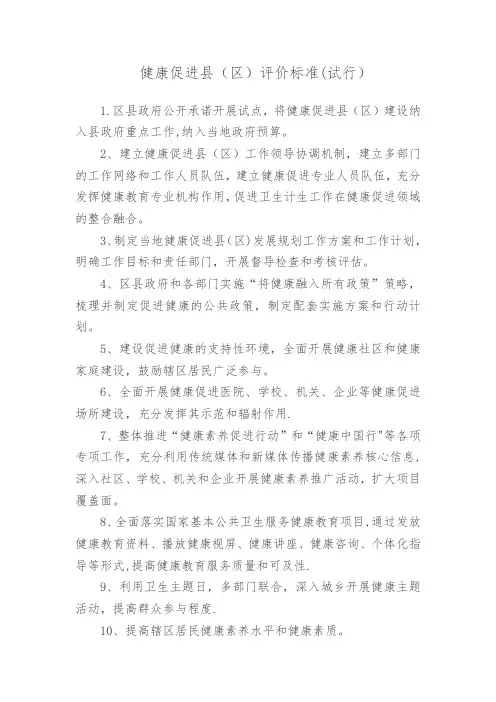 健康促进县（区）评价标准(试行)

1.区县政府公开承诺开展试点，将健康促进县（区）建设纳入县政府重点工作,纳入当地政府预算。

2、建立健康促进县（区）工作领导协调机制，建立多部门的工作网络和工作人员队伍，建立健康促进专业人员队伍，充分发挥健康教育专业机构作用,促进卫生计生工作在健康促进领域的整合融合。

3、制定当地健康促进县(区)发展规划工作方案和工作计划，明确工作目标和责任部门，开展督导检查和考核评估。

4、区县政府和各部门实施“将健康融入所有政策”策略，梳理并制定促进健康的公共政策，制定配套实施方案和行动计划。

5、建设促进健康的支持性环境，全面开展健康社区和健康家庭建设，鼓励辖区居民广泛参与。

6、全面开展健康促进医院、学校、机关、企业等健康促进场所建设，充分发挥其示范和辐射作用.

7、整体推进“健康素养促进行动”和“健康中国行"等各项专项工作，充分利用传统媒体和新媒体传播健康素养核心信息，深入社区、学校、机关和企业开展健康素养推广活动，扩大项目覆盖面。

8、全面落实国家基本公共卫生服务健康教育项目,通过发放健康教育资料、播放健康视屏、健康讲座、健康咨询、个体化指导等形式,提高健康教育服务质量和可及性.

9、利用卫生主题日，多部门联合，深入城乡开展健康主题活动，提高群众参与程度.

10、提高辖区居民健康素养水平和健康素质。